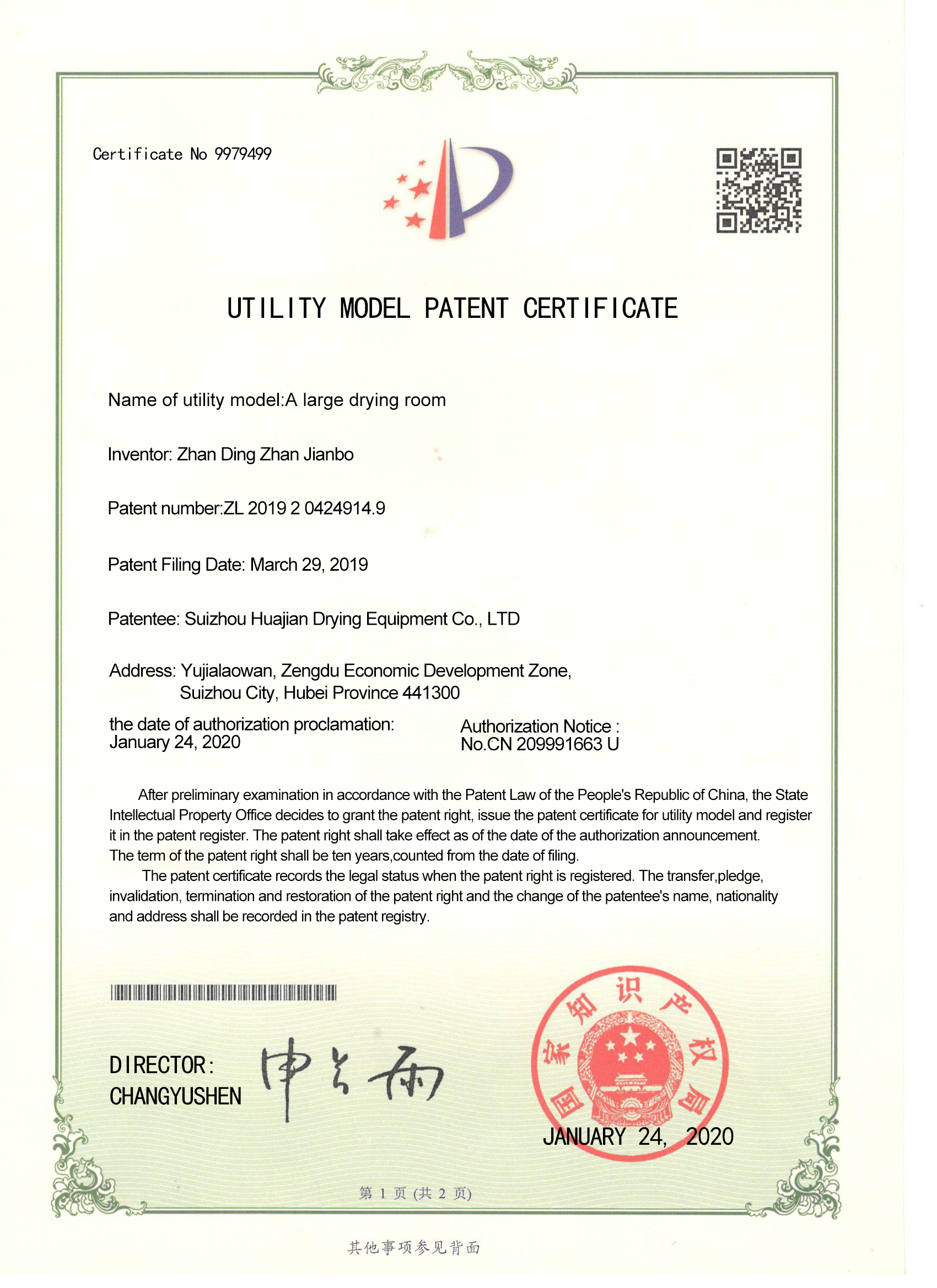 Certificate No 9979499

UTILITY MODEL PATENT CERTIFICATE

Name of utility model:A large drying room

Inventor: Zhan Ding Zhan Jianbo

Patent number:ZL 2019 2 0424914.9

Patent Filing Date: March 29, 2019

Patentee: Suizhou Huajian Drying Equipment Co., LTD

Address: Yujialaowan, Zengdu Economic Development Zone, Suizhou City, Hubei Province 441300

the date of authorization proclamation: January 24, 2020

Authorization Notice : No.CN 209991663 U

After preliminary examination in accordance with the Patent Law of the People's Republic of China, the State Intellectual Property Office decides to grant the patent right, issue the patent certificate for utility model and register it in the patent register. The patent right shall take effect as of the date of the authorization announcement. The term of the patent right shall be ten years,counted from the date of filing.

The patent certificate records the legal status when the patent right is registered. The transfer,pledge, invalidation, termination and restoration of the patent right and the change of the patentee's name, nationality and address shall be recorded in the patent registry.

DIRECTOR:
CHANGYUSHEN

申长雨

国家知识产权局

JANUARY 24, 2020

第 1 页 (共 2 页)

其他事项参见背面